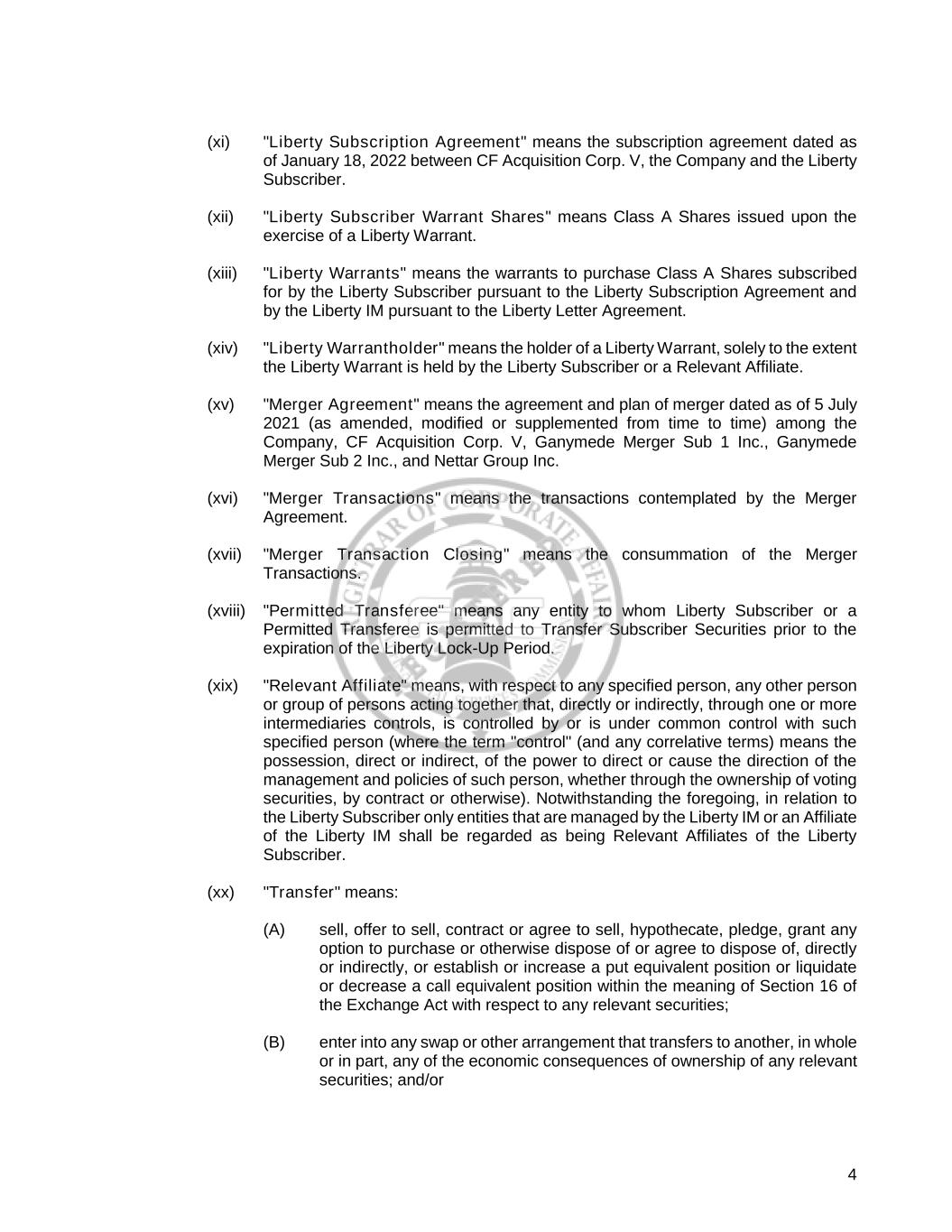 (xi) "Liberty Subscription Agreement" means the subscription agreement dated as of January 18, 2022 between CF Acquisition Corp. V, the Company and the Liberty Subscriber.

(xii) "Liberty Subscriber Warrant Shares" means Class A Shares issued upon the exercise of a Liberty Warrant.

(xiii) "Liberty Warrants" means the warrants to purchase Class A Shares subscribed for by the Liberty Subscriber pursuant to the Liberty Subscription Agreement and by the Liberty IM pursuant to the Liberty Letter Agreement.

(xiv) "Liberty Warrantholder" means the holder of a Liberty Warrant, solely to the extent the Liberty Warrant is held by the Liberty Subscriber or a Relevant Affiliate.

(xv) "Merger Agreement" means the agreement and plan of merger dated as of 5 July 2021 (as amended, modified or supplemented from time to time) among the Company, CF Acquisition Corp. V, Ganymede Merger Sub 1 Inc., Ganymede Merger Sub 2 Inc., and Nettar Group Inc.

(xvi) "Merger Transactions" means the transactions contemplated by the Merger Agreement.

(xvii) "Merger Transaction Closing" means the consummation of the Merger Transactions.

(xviii) "Permitted Transferee" means any entity to whom Liberty Subscriber or a Permitted Transferee is permitted to Transfer Subscriber Securities prior to the expiration of the Liberty Lock-Up Period.

(xix) "Relevant Affiliate" means, with respect to any specified person, any other person or group of persons acting together that, directly or indirectly, through one or more intermediaries controls, is controlled by or is under common control with such specified person (where the term "control" (and any correlative terms) means the possession, direct or indirect, of the power to direct or cause the direction of the management and policies of such person, whether through the ownership of voting securities, by contract or otherwise). Notwithstanding the foregoing, in relation to the Liberty Subscriber only entities that are managed by the Liberty IM or an Affiliate of the Liberty IM shall be regarded as being Relevant Affiliates of the Liberty Subscriber.

(xx) "Transfer" means:

(A) sell, offer to sell, contract or agree to sell, hypothecate, pledge, grant any option to purchase or otherwise dispose of or agree to dispose of, directly or indirectly, or establish or increase a put equivalent position or liquidate or decrease a call equivalent position within the meaning of Section 16 of the Exchange Act with respect to any relevant securities;

(B) enter into any swap or other arrangement that transfers to another, in whole or in part, any of the economic consequences of ownership of any relevant securities; and/or

4